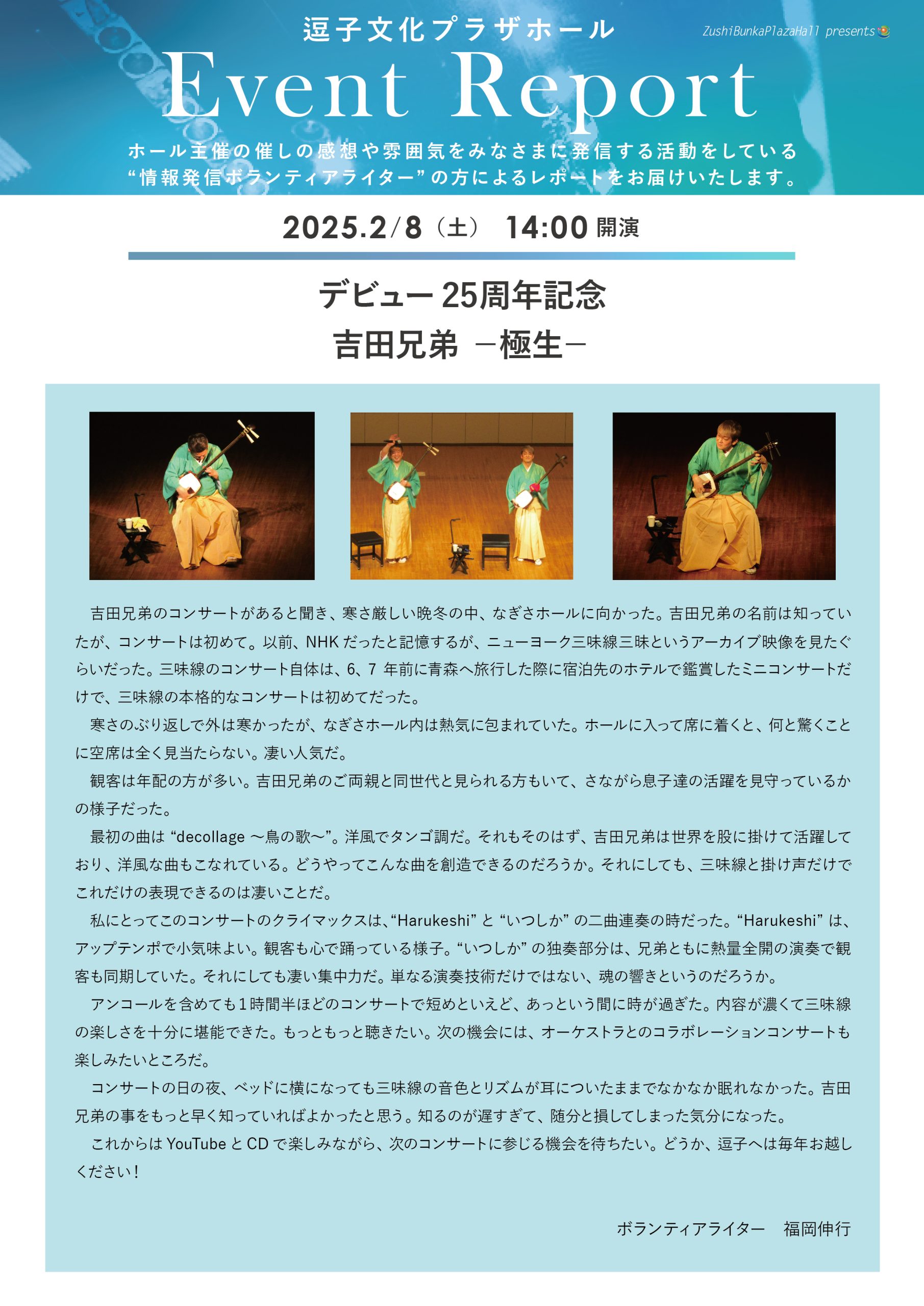 逗子文化プラザホール

ZushiBunkaPlazaHall presents

Event Report

ホール主催の催しの感想や雰囲気をみなさまに発信する活動をしている“情報発信ボランティアライター”の方によるレポートをお届けいたします。

2025.2/8（土） 14:00 開演

デビュー25周年記念
吉田兄弟 －極生－

吉田兄弟のコンサートがあると聞き、寒さ厳しい晩冬の中、なぎさホールに向かった。吉田兄弟の名前は知っていたが、コンサートは初めて。以前、NHK だったと記憶するが、ニューヨーク三味線三昧というアーカイブ映像を見たぐらいだった。三味線のコンサート自体は、6、7 年前に青森へ旅行した際に宿泊先のホテルで鑑賞したミニコンサートだけで、三味線の本格的なコンサートは初めてだった。

寒さのぶり返しで外は寒かったが、なぎさホール内は熱気に包まれていた。ホールに入って席に着くと、何と驚くことに空席は全く見当たらない。凄い人気だ。

観客は年配の方が多い。吉田兄弟のご両親と同世代と見られる方もいて、さながら息子達の活躍を見守っているかの様子だった。

最初の曲は “decollage ～鳥の歌～”。洋風でタンゴ調だ。それもそのはず、吉田兄弟は世界を股に掛けて活躍しており、洋風な曲もこなれている。どうやってこんな曲を創造できるのだろうか。それにしても、三味線と掛け声だけでこれだけの表現できるのは凄いことだ。

私にとってこのコンサートのクライマックスは、“Harukeshi” と “いつしか” の二曲連奏の時だった。“Harukeshi” は、アップテンポで小気味よい。観客も心で踊っている様子。“いつしか” の独奏部分は、兄弟ともに熱量全開の演奏で観客も同期していた。それにしても凄い集中力だ。単なる演奏技術だけではない、魂の響きというのだろうか。

アンコールを含めても1時間半ほどのコンサートで短めといえど、あっという間に時が過ぎた。内容が濃くて三味線の楽しさを十分に堪能できた。もっともっと聴きたい。次の機会には、オーケストラとのコラボレーションコンサートも楽しみたいところだ。

コンサートの日の夜、ベッドに横になっても三味線の音色とリズムが耳についたままでなかなか眠れなかった。吉田兄弟の事をもっと早く知っていればよかったと思う。知るのが遅すぎて、随分と損してしまった気分になった。

これからは YouTube と CD で楽しみながら、次のコンサートに参じる機会を待ちたい。どうか、逗子へは毎年お越しください！

ボランティアライター　福岡伸行